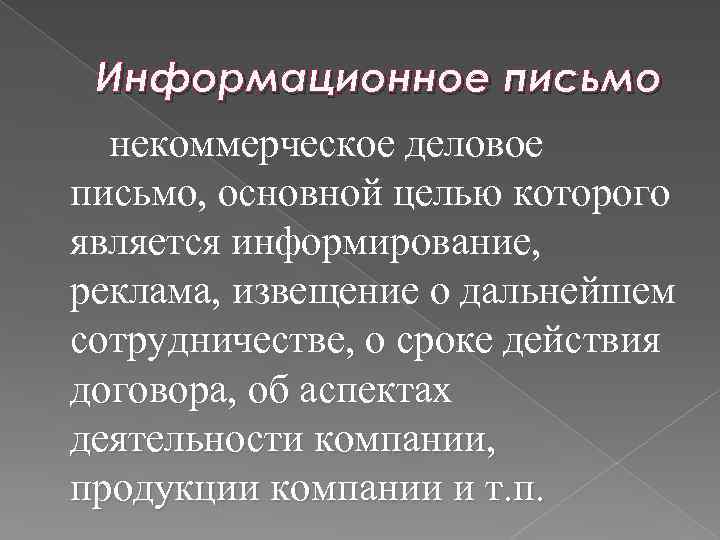 Информационное письмо

некоммерческое деловое письмо, основной целью которого является информирование, реклама, извещение о дальнейшем сотрудничестве, о сроке действия договора, об аспектах деятельности компании, продукции компании и т.п.